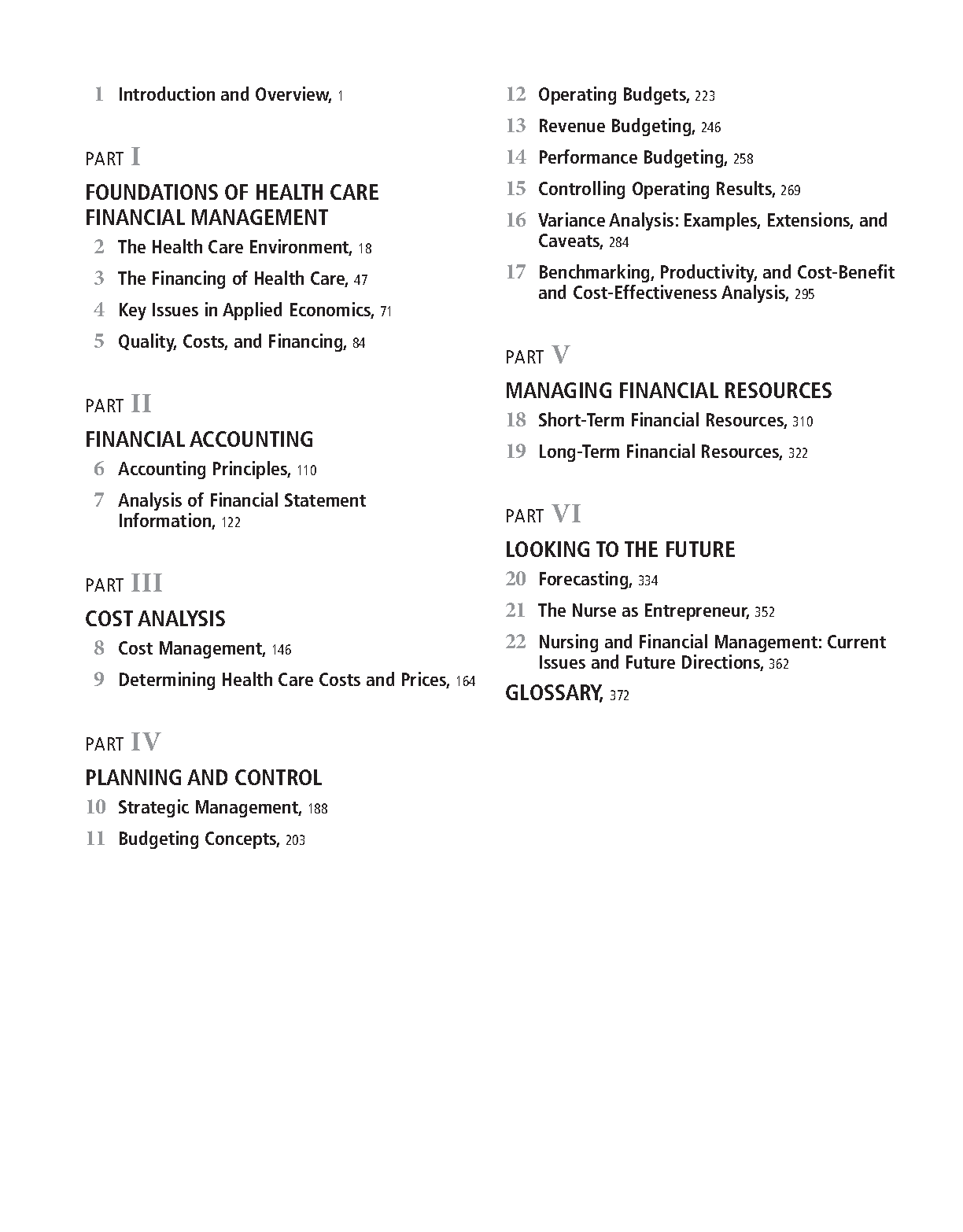 1 Introduction and Overview, 1

PART I

FOUNDATIONS OF HEALTH CARE FINANCIAL MANAGEMENT

2 The Health Care Environment, 18

3 The Financing of Health Care, 47

4 Key Issues in Applied Economics, 71

5 Quality, Costs, and Financing, 84

PART II

FINANCIAL ACCOUNTING

6 Accounting Principles, 110

7 Analysis of Financial Statement Information, 122

PART III

COST ANALYSIS

8 Cost Management, 146

9 Determining Health Care Costs and Prices, 164

PART IV

PLANNING AND CONTROL

10 Strategic Management, 188

11 Budgeting Concepts, 203

12 Operating Budgets, 223

13 Revenue Budgeting, 246

14 Performance Budgeting, 258

15 Controlling Operating Results, 269

16 Variance Analysis: Examples, Extensions, and Caveats, 284

17 Benchmarking, Productivity, and Cost-Benefit and Cost-Effectiveness Analysis, 295

PART V

MANAGING FINANCIAL RESOURCES

18 Short-Term Financial Resources, 310

19 Long-Term Financial Resources, 322

PART VI

LOOKING TO THE FUTURE

20 Forecasting, 334

21 The Nurse as Entrepreneur, 352

22 Nursing and Financial Management: Current Issues and Future Directions, 362

GLOSSARY, 372